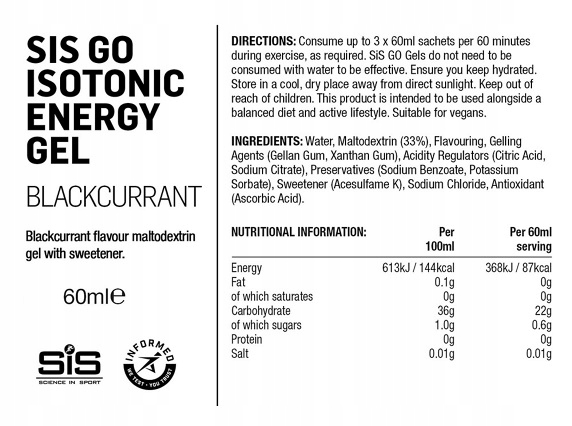 SIS GO ISOTONIC ENERGY GEL

BLACKCURRANT

Blackcurrant flavour maltodextrin gel with sweetener.

60ml℮

SiS
SCIENCE IN SPORT

INFORMED
WE TEST · YOU TRUST

DIRECTIONS: Consume up to 3 x 60ml sachets per 60 minutes during exercise, as required. SiS GO Gels do not need to be consumed with water to be effective. Ensure you keep hydrated. Store in a cool, dry place away from direct sunlight. Keep out of reach of children. This product is intended to be used alongside a balanced diet and active lifestyle. Suitable for vegans.

INGREDIENTS: Water, Maltodextrin (33%), Flavouring, Gelling Agents (Gellan Gum, Xanthan Gum), Acidity Regulators (Citric Acid, Sodium Citrate), Preservatives (Sodium Benzoate, Potassium Sorbate), Sweetener (Acesulfame K), Sodium Chloride, Antioxidant (Ascorbic Acid).

| NUTRITIONAL INFORMATION: | Per 100ml | Per 60ml serving |
|---|---|---|
| Energy | 613kJ / 144kcal | 368kJ / 87kcal |
| Fat | 0.1g | 0g |
| of which saturates | 0g | 0g |
| Carbohydrate | 36g | 22g |
| of which sugars | 1.0g | 0.6g |
| Protein | 0g | 0g |
| Salt | 0.01g | 0.01g |